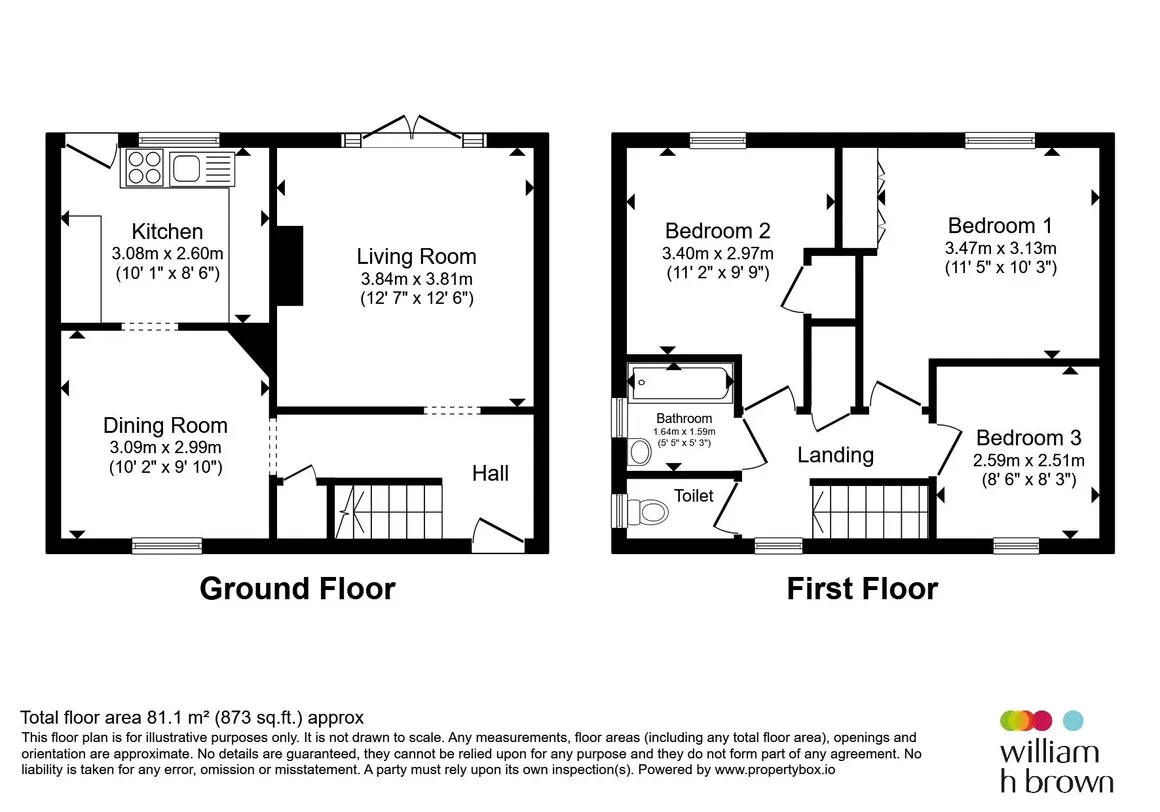 Kitchen
3.08m x 2.60m
(10' 1" x 8' 6")

Living Room
3.84m x 3.81m
(12' 7" x 12' 6")

Dining Room
3.09m x 2.99m
(10' 2" x 9' 10")

Hall

Ground Floor

Bedroom 2
3.40m x 2.97m
(11' 2" x 9' 9")

Bedroom 1
3.47m x 3.13m
(11' 5" x 10' 3")

Bathroom
1.64m x 1.59m
(5' 5" x 5' 3")

Landing

Bedroom 3
2.59m x 2.51m
(8' 6" x 8' 3")

Toilet

First Floor

Total floor area 81.1 m² (873 sq.ft.) approx
This floor plan is for illustrative purposes only. It is not drawn to scale. Any measurements, floor areas (including any total floor area), openings and orientation are approximate. No details are guaranteed, they cannot be relied upon for any purpose and they do not form part of any agreement. No liability is taken for any error, omission or misstatement. A party must rely upon its own inspection(s). Powered by www.propertybox.io

william
h brown